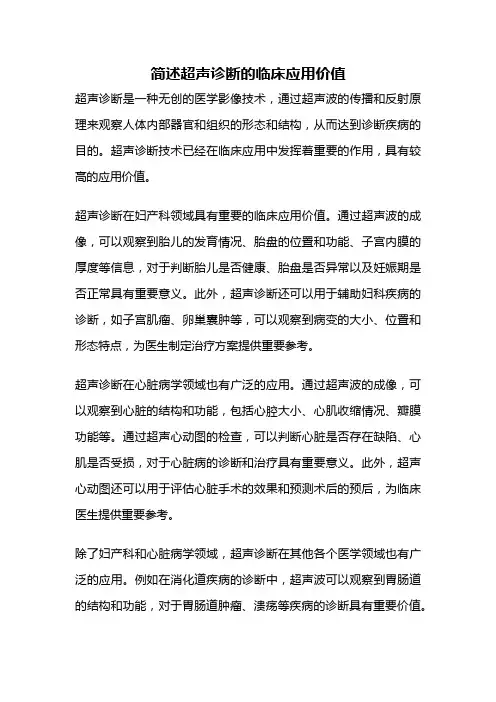 简述超声诊断的临床应用价值

超声诊断是一种无创的医学影像技术，通过超声波的传播和反射原理来观察人体内部器官和组织的形态和结构，从而达到诊断疾病的目的。超声诊断技术已经在临床应用中发挥着重要的作用，具有较高的应用价值。

超声诊断在妇产科领域具有重要的临床应用价值。通过超声波的成像，可以观察到胎儿的发育情况、胎盘的位置和功能、子宫内膜的厚度等信息，对于判断胎儿是否健康、胎盘是否异常以及妊娠期是否正常具有重要意义。此外，超声诊断还可以用于辅助妇科疾病的诊断，如子宫肌瘤、卵巢囊肿等，可以观察到病变的大小、位置和形态特点，为医生制定治疗方案提供重要参考。

超声诊断在心脏病学领域也有广泛的应用。通过超声波的成像，可以观察到心脏的结构和功能，包括心腔大小、心肌收缩情况、瓣膜功能等。通过超声心动图的检查，可以判断心脏是否存在缺陷、心肌是否受损，对于心脏病的诊断和治疗具有重要意义。此外，超声心动图还可以用于评估心脏手术的效果和预测术后的预后，为临床医生提供重要参考。

除了妇产科和心脏病学领域，超声诊断在其他各个医学领域也有广泛的应用。例如在消化道疾病的诊断中，超声波可以观察到胃肠道的结构和功能，对于胃肠道肿瘤、溃疡等疾病的诊断具有重要价值。